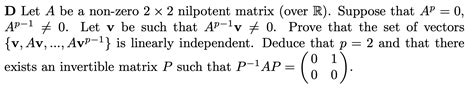 **D** Let $A$ be a non-zero $2 \times 2$ nilpotent matrix (over $\mathbb{R}$). Suppose that $A^p = 0$, $A^{p-1} \neq 0$. Let $\mathbf{v}$ be such that $A^{p-1}\mathbf{v} \neq 0$. Prove that the set of vectors $\{\mathbf{v}, A\mathbf{v}, ..., A\mathbf{v}^{p-1}\}$ is linearly independent. Deduce that $p = 2$ and that there exists an invertible matrix $P$ such that $P^{-1}AP = \begin{pmatrix} 0 & 1 \\ 0 & 0 \end{pmatrix}$.